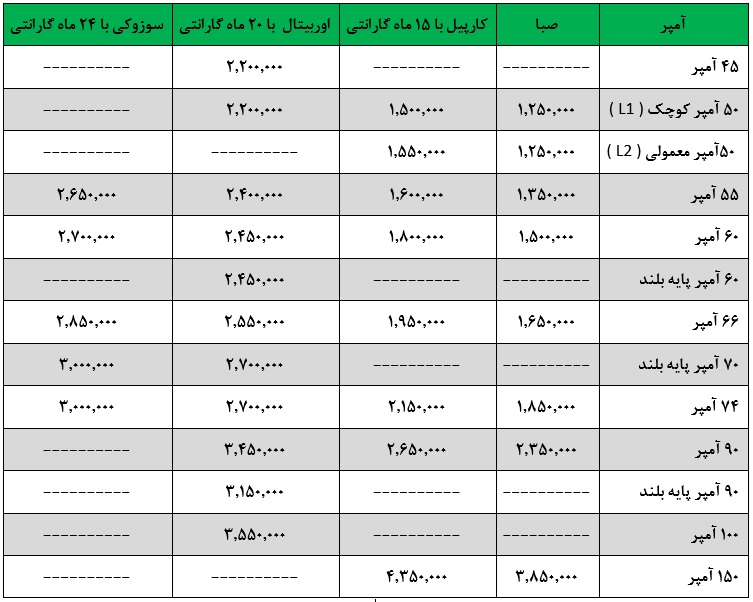 | آمپر | صبا | کارپیل با ۱۵ ماه گارانتی | اوربیتال با ۲۰ ماه گارانتی | سوزوکی با ۲۴ ماه گارانتی |
|---|---|---|---|---|
| ۴۵ آمپر | ---------- | ---------- | ۲,۲۰۰,۰۰۰ | ---------- |
| ۵۰ آمپر کوچک ( L1 ) | ۱,۲۵۰,۰۰۰ | ۱,۵۰۰,۰۰۰ | ۲,۲۰۰,۰۰۰ | ---------- |
| ۵۰آمپر معمولی ( L2 ) | ۱,۲۵۰,۰۰۰ | ۱,۵۵۰,۰۰۰ | ---------- | ---------- |
| ۵۵ آمپر | ۱,۳۵۰,۰۰۰ | ۱,۶۰۰,۰۰۰ | ۲,۴۰۰,۰۰۰ | ۲,۶۵۰,۰۰۰ |
| ۶۰ آمپر | ۱,۵۰۰,۰۰۰ | ۱,۸۰۰,۰۰۰ | ۲,۴۵۰,۰۰۰ | ۲,۷۰۰,۰۰۰ |
| ۶۰ آمپر پایه بلند | ---------- | ---------- | ۲,۴۵۰,۰۰۰ | ---------- |
| ۶۶ آمپر | ۱,۶۵۰,۰۰۰ | ۱,۹۵۰,۰۰۰ | ۲,۵۵۰,۰۰۰ | ۲,۸۵۰,۰۰۰ |
| ۷۰ آمپر پایه بلند | ---------- | ---------- | ۲,۷۰۰,۰۰۰ | ۳,۰۰۰,۰۰۰ |
| ۷۴ آمپر | ۱,۸۵۰,۰۰۰ | ۲,۱۵۰,۰۰۰ | ۲,۷۰۰,۰۰۰ | ۳,۰۰۰,۰۰۰ |
| ۹۰ آمپر | ۲,۳۵۰,۰۰۰ | ۲,۶۵۰,۰۰۰ | ۳,۴۵۰,۰۰۰ | ---------- |
| ۹۰ آمپر پایه بلند | ---------- | ---------- | ۳,۱۵۰,۰۰۰ | ---------- |
| ۱۰۰ آمپر | ---------- | ---------- | ۳,۵۵۰,۰۰۰ | ---------- |
| ۱۵۰ آمپر | ۳,۸۵۰,۰۰۰ | ۴,۳۵۰,۰۰۰ | ---------- | ---------- |